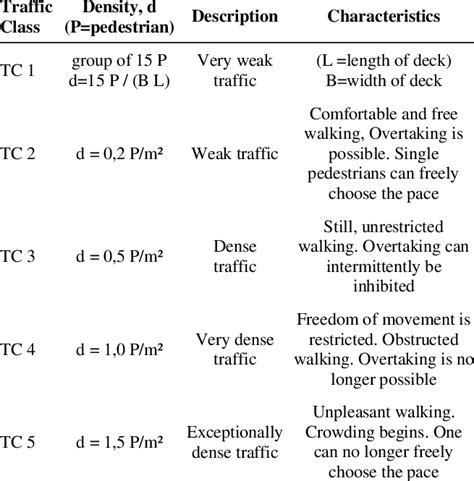 | Traffic Class | Density, d (P=pedestrian) | Description | Characteristics |
|---|---|---|---|
| TC 1 | group of 15 P d=15 P / (B L) | Very weak traffic | (L =length of deck) B=width of deck |
| TC 2 | d = 0,2 P/m² | Weak traffic | Comfortable and free walking, Overtaking is possible. Single pedestrians can freely choose the pace |
| TC 3 | d = 0,5 P/m² | Dense traffic | Still, unrestricted walking. Overtaking can intermittently be inhibited |
| TC 4 | d = 1,0 P/m² | Very dense traffic | Freedom of movement is restricted. Obstructed walking. Overtaking is no longer possible |
| TC 5 | d = 1,5 P/m² | Exceptionally dense traffic | Unpleasant walking. Crowding begins. One can no longer freely choose the pace |